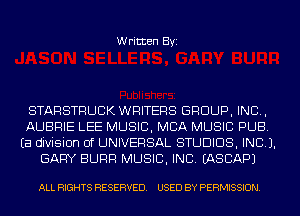 Written By:
JASON SELLERS, GARY BURR

Publishers:
STARSTRUCK WRITERS GROUP, INC., AUBRIE LEE MUSIC, MCA MUSIC PUB. (a division of UNIVERSAL STUDIOS, INC.), GARY BURR MUSIC, INC. (ASCAP)

ALL RIGHTS RESERVED. USED BY PERMISSION.